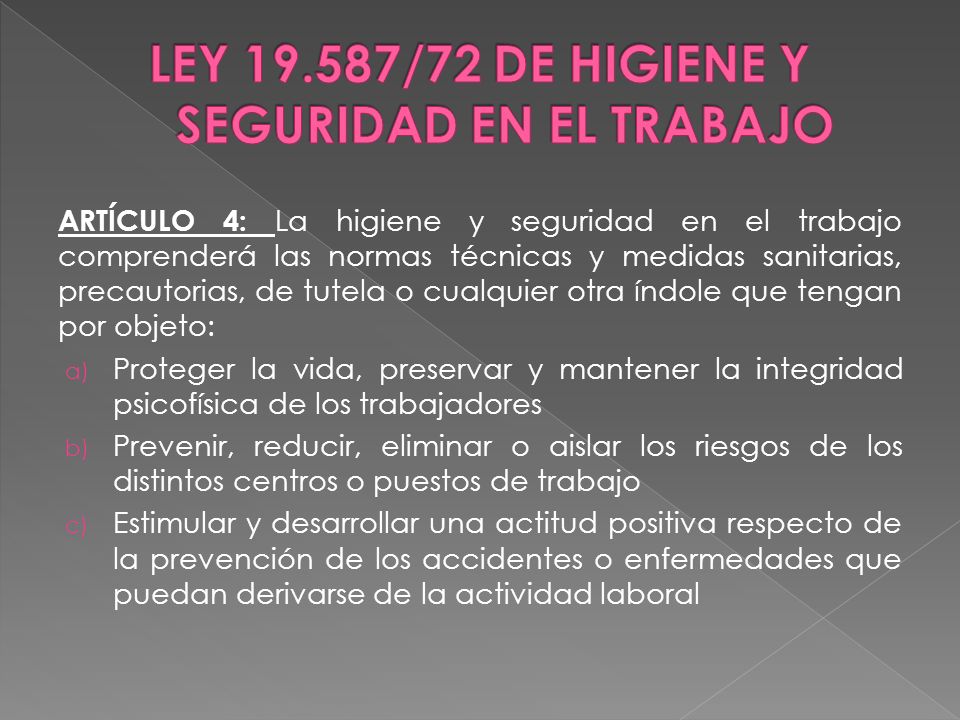 LEY 19.587/72 DE HIGIENE Y SEGURIDAD EN EL TRABAJO

ARTÍCULO 4: La higiene y seguridad en el trabajo comprenderá las normas técnicas y medidas sanitarias, precautorias, de tutela o cualquier otra índole que tengan por objeto:

a) Proteger la vida, preservar y mantener la integridad psicofísica de los trabajadores
b) Prevenir, reducir, eliminar o aislar los riesgos de los distintos centros o puestos de trabajo
c) Estimular y desarrollar una actitud positiva respecto de la prevención de los accidentes o enfermedades que puedan derivarse de la actividad laboral